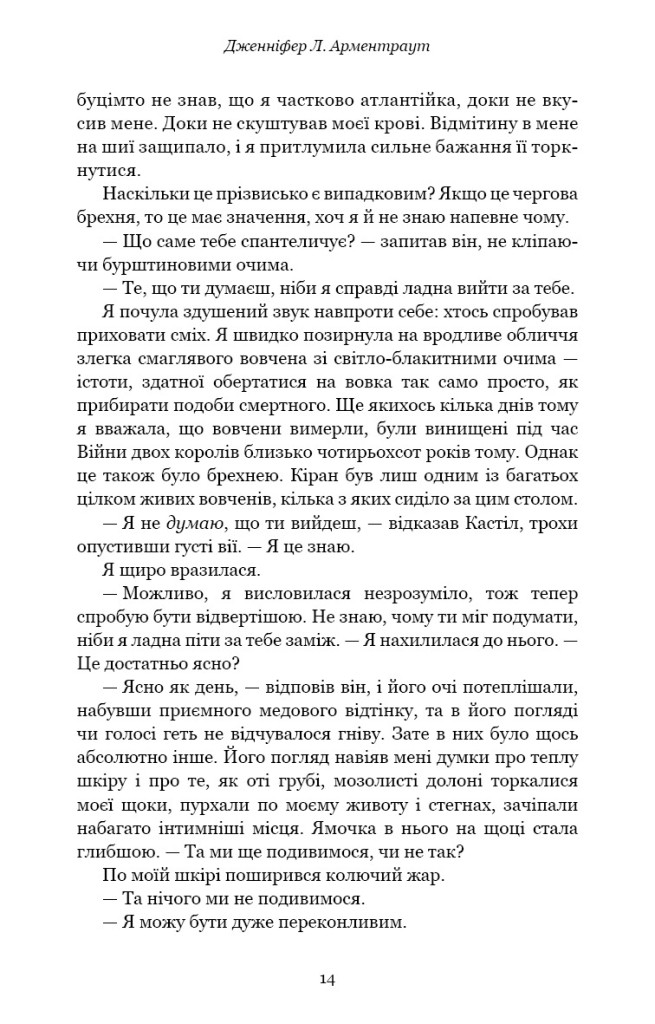 Дженніфер Л. Арментраут

буцімто не знав, що я частково атлантійка, доки не вкусив мене. Доки не скуштував моєї крові. Відмітину в мене на шиї защипало, і я притлумила сильне бажання її торкнутися.

Наскільки це прізвисько є випадковим? Якщо це чергова брехня, то це має значення, хоч я й не знаю напевне чому.

— Що саме тебе спантеличує? — запитав він, не кліпаючи бурштиновими очима.

— Те, що ти думаєш, ніби я справді ладна вийти за тебе.

Я почула здушений звук навпроти себе: хтось спробував приховати сміх. Я швидко позирнула на вродливе обличчя злегка смаглявого вовчена зі світло-блакитними очима — істоти, здатної обертатися на вовка так само просто, як прибирати подоби смертного. Ще якихось кілька днів тому я вважала, що вовчени вимерли, були винищені під час Війни двох королів близько чотирьохсот років тому. Однак це також було брехнею. Кіран був лиш одним із багатьох цілком живих вовченів, кілька з яких сиділо за цим столом.

— Я не думаю, що ти вийдеш, — відказав Кастіл, трохи опустивши густі вії. — Я це знаю.

Я щиро вразилася.

— Можливо, я висловилася незрозуміло, тож тепер спробую бути відвертішою. Не знаю, чому ти міг подумати, ніби я ладна піти за тебе заміж. — Я нахилилася до нього. — Це достатньо ясно?

— Ясно як день, — відповів він, і його очі потеплішали, набувши приємного медового відтінку, та в його погляді чи голосі геть не відчувалося гніву. Зате в них було щось абсолютно інше. Його погляд навіяв мені думки про теплу шкіру і про те, як оті грубі, мозолисті долоні торкалися моєї щоки, пурхали по моєму животу і стегнах, зачіпали набагато інтимніші місця. Ямочка в нього на щоці стала глибшою. — Та ми ще подивимося, чи не так?

По моїй шкірі поширився колючий жар.

— Та нічого ми не подивимося.

— Я можу бути дуже переконливим.

14